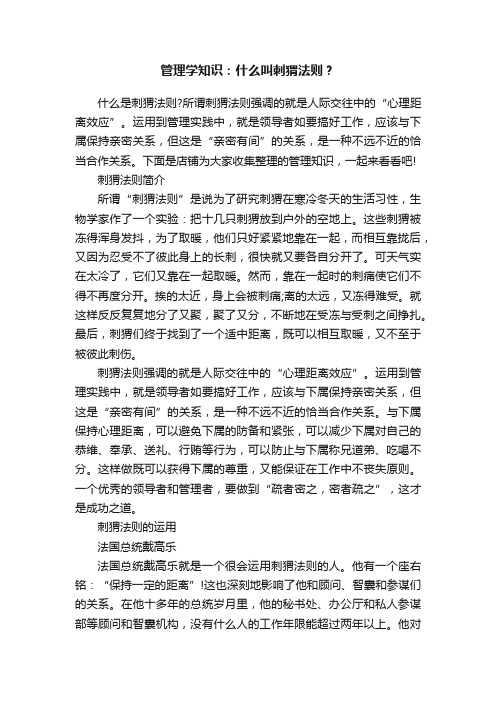 管理学知识：什么叫刺猬法则？

什么是刺猬法则?所谓刺猬法则强调的就是人际交往中的“心理距离效应”。运用到管理实践中，就是领导者如要搞好工作，应该与下属保持亲密关系，但这是“亲密有间”的关系，是一种不远不近的恰当合作关系。下面是店铺为大家收集整理的管理知识，一起来看看吧!

刺猬法则简介

所谓“刺猬法则”是说为了研究刺猬在寒冷冬天的生活习性，生物学家作了一个实验：把十几只刺猬放到户外的空地上。这些刺猬被冻得浑身发抖，为了取暖，他们只好紧紧地靠在一起，而相互靠拢后，又因为忍受不了彼此身上的长刺，很快就又要各自分开了。可天气实在太冷了，它们又靠在一起取暖。然而，靠在一起时的刺痛使它们不得不再度分开。挨的太近，身上会被刺痛;离的太远，又冻得难受。就这样反反复复地分了又聚，聚了又分，不断地在受冻与受刺之间挣扎。最后，刺猬们终于找到了一个适中距离，既可以相互取暖，又不至于被彼此刺伤。

刺猬法则强调的就是人际交往中的“心理距离效应”。运用到管理实践中，就是领导者如要搞好工作，应该与下属保持亲密关系，但这是“亲密有间”的关系，是一种不远不近的恰当合作关系。与下属保持心理距离，可以避免下属的防备和紧张，可以减少下属对自己的恭维、奉承、送礼、行贿等行为，可以防止与下属称兄道弟、吃喝不分。这样做既可以获得下属的尊重，又能保证在工作中不丧失原则。一个优秀的领导者和管理者，要做到“疏者密之，密者疏之”，这才是成功之道。

刺猬法则的运用

法国总统戴高乐

法国总统戴高乐就是一个很会运用刺猬法则的人。他有一个座右铭：“保持一定的距离”!这也深刻地影响了他和顾问、智囊和参谋们的关系。在他十多年的总统岁月里，他的秘书处、办公厅和私人参谋部等顾问和智囊机构，没有什么人的工作年限能超过两年以上。他对